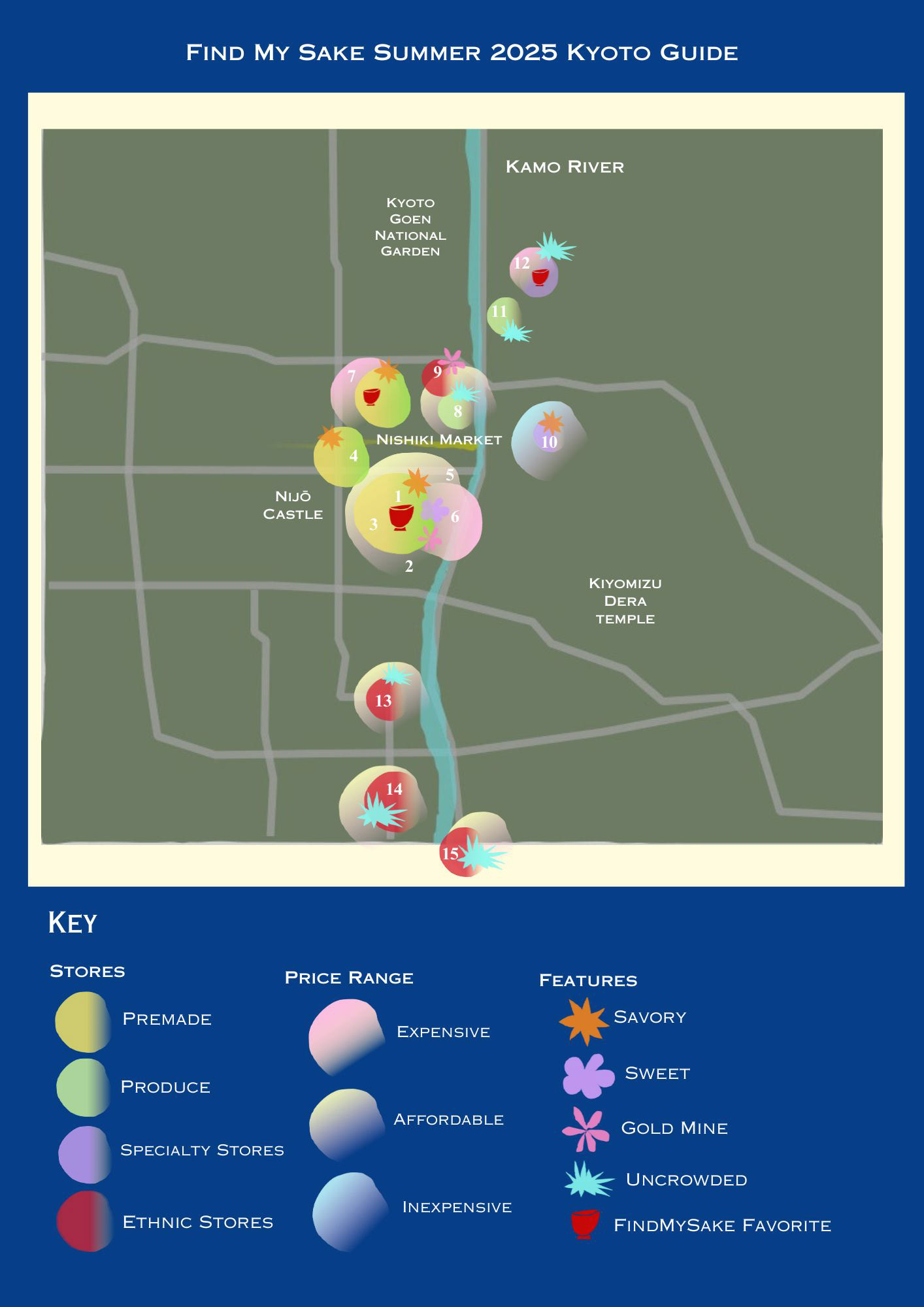 Find My Sake Summer 2025 Kyoto Guide

Kamo River

Kyoto Goen National Garden

12

11

7

9

8

Nishiki Market

10

4

5

Nijō Castle

1

3

6

2

Kiyomizu Dera temple

13

14

15

Key

Stores

Premade

Produce

Specialty Stores

Ethnic Stores

Price Range

Expensive

Affordable

Inexpensive

Features

Savory

Sweet

Gold Mine

Uncrowded

FindMySake Favorite